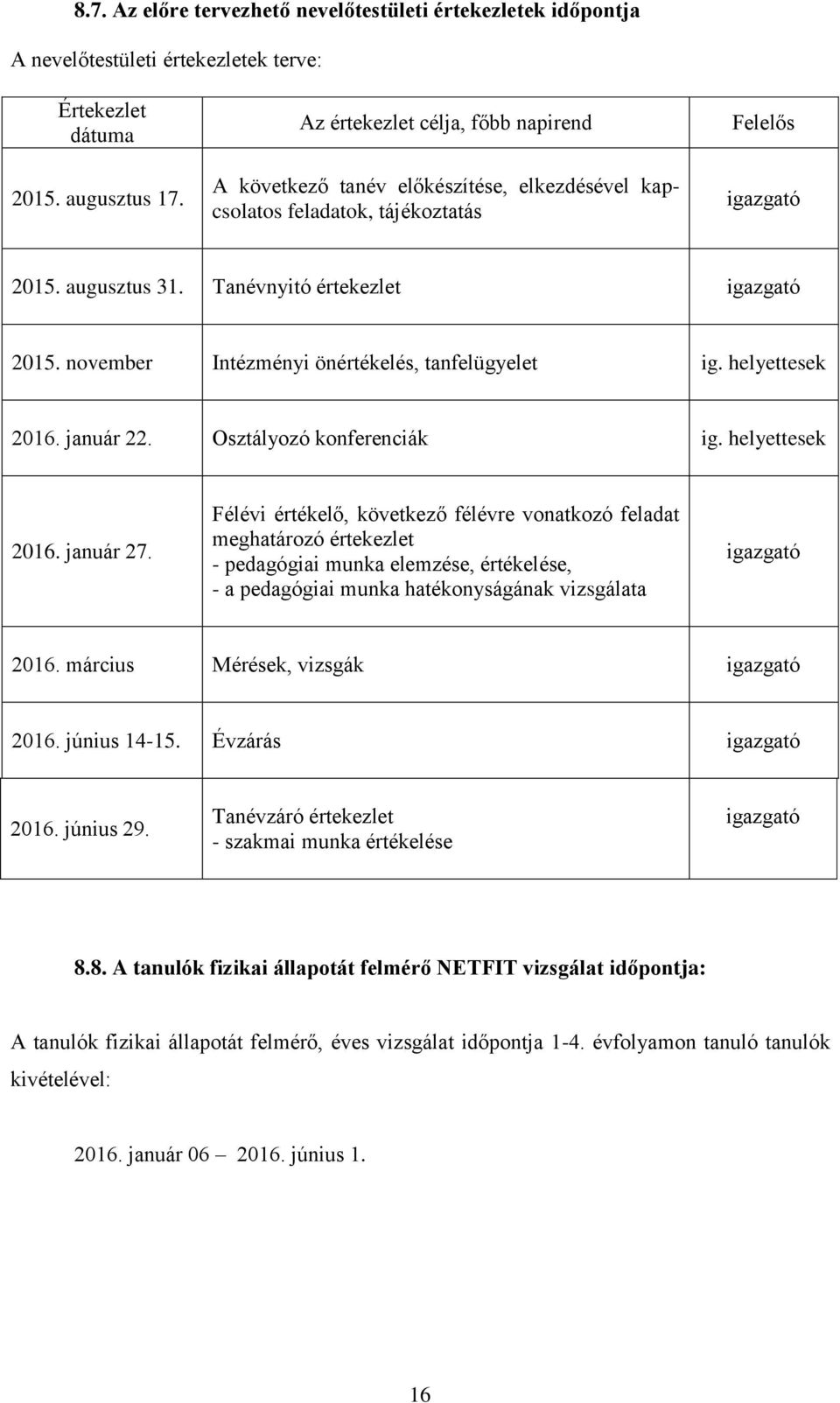 8.7. Az előre tervezhető nevelőtestületi értekezletek időpontja

A nevelőtestületi értekezletek terve:

| Értekezlet dátuma | Az értekezlet célja, főbb napirend | Felelős |
|---|---|---|
| 2015. augusztus 17. | A következő tanév előkészítése, elkezdésével kapcsolatos feladatok, tájékoztatás | igazgató |
| 2015. augusztus 31. | Tanévnyitó értekezlet | igazgató |
| 2015. november | Intézményi önértékelés, tanfelügyelet | ig. helyettesek |
| 2016. január 22. | Osztályozó konferenciák | ig. helyettesek |
| 2016. január 27. | Félévi értékelő, következő félévre vonatkozó feladat meghatározó értekezlet - pedagógiai munka elemzése, értékelése, - a pedagógiai munka hatékonyságának vizsgálata | igazgató |
| 2016. március | Mérések, vizsgák | igazgató |
| 2016. június 14-15. | Évzárás | igazgató |
| 2016. június 29. | Tanévzáró értekezlet - szakmai munka értékelése | igazgató |

8.8. A tanulók fizikai állapotát felmérő NETFIT vizsgálat időpontja:

A tanulók fizikai állapotát felmérő, éves vizsgálat időpontja 1-4. évfolyamon tanuló tanulók kivételével:

2016. január 06 – 2016. június 1.

16